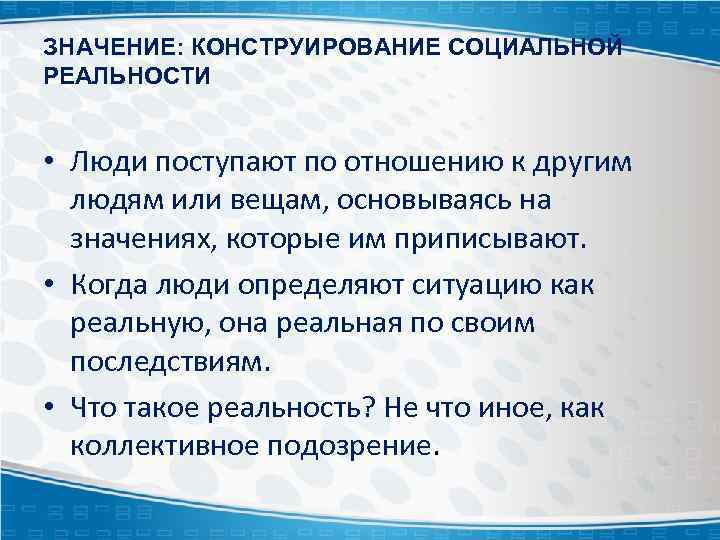 ЗНАЧЕНИЕ: КОНСТРУИРОВАНИЕ СОЦИАЛЬНОЙ РЕАЛЬНОСТИ

• Люди поступают по отношению к другим людям или вещам, основываясь на значениях, которые им приписывают.

• Когда люди определяют ситуацию как реальную, она реальная по своим последствиям.

• Что такое реальность? Не что иное, как коллективное подозрение.